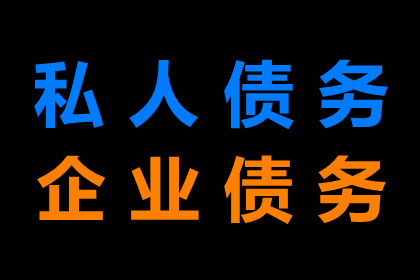 私人债务
企业债务